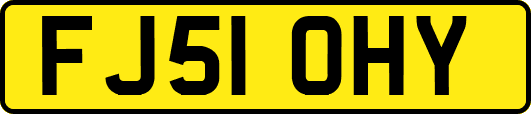 FJ51 OHY